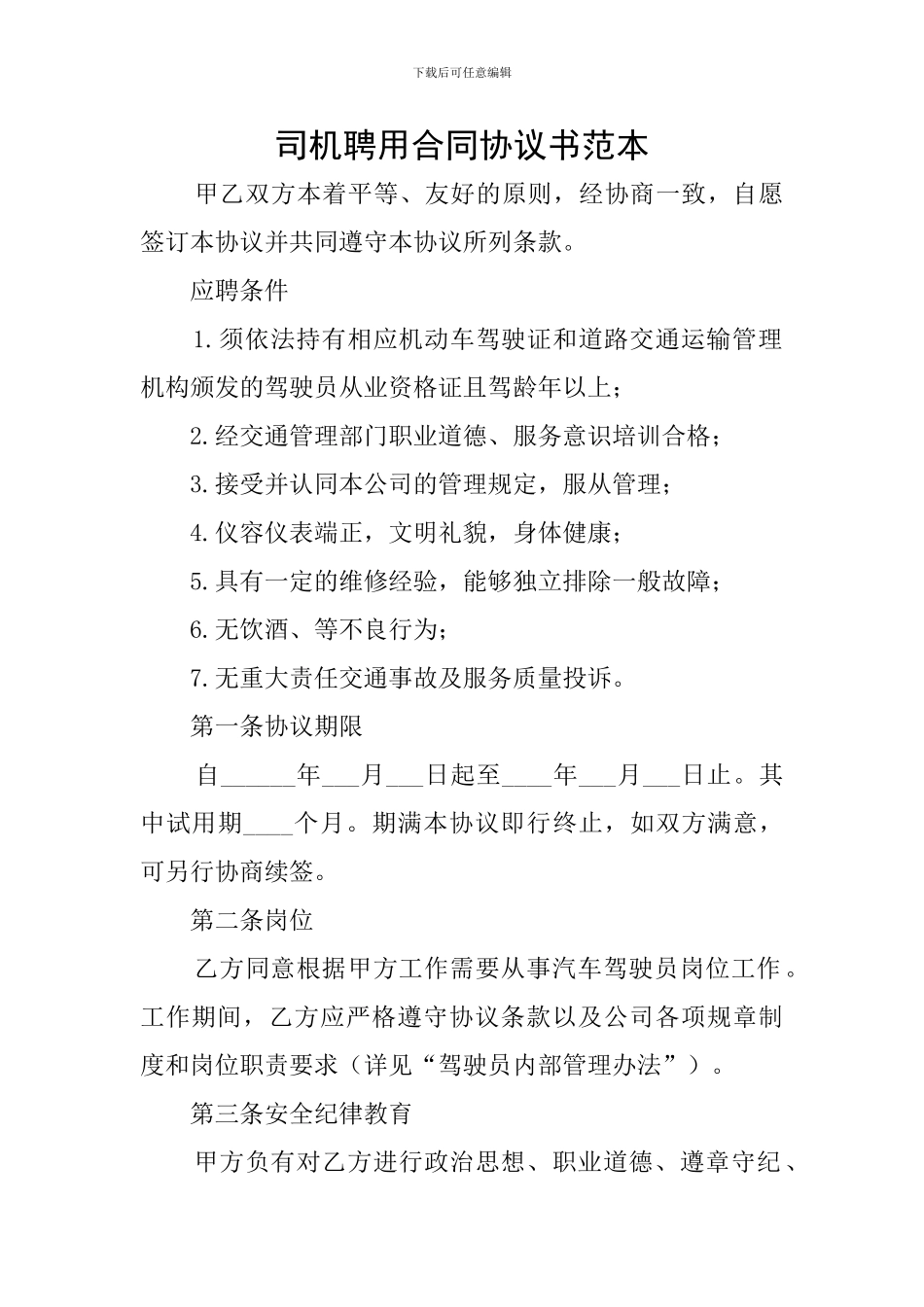 下载后可任意编辑

司机聘用合同协议书范本

甲乙双方本着平等、友好的原则，经协商一致，自愿签订本协议并共同遵守本协议所列条款。

应聘条件

1.须依法持有相应机动车驾驶证和道路交通运输管理机构颁发的驾驶员从业资格证且驾龄年以上；

2.经交通管理部门职业道德、服务意识培训合格；

3.接受并认同本公司的管理规定，服从管理；

4.仪容仪表端正，文明礼貌，身体健康；

5.具有一定的维修经验，能够独立排除一般故障；

6.无饮酒、等不良行为；

7.无重大责任交通事故及服务质量投诉。

第一条协议期限

自______年___月___日起至____年___月___日止。其中试用期____个月。期满本协议即行终止，如双方满意，可另行协商续签。

第二条岗位

乙方同意根据甲方工作需要从事汽车驾驶员岗位工作。工作期间，乙方应严格遵守协议条款以及公司各项规章制度和岗位职责要求（详见“驾驶员内部管理办法”）。

第三条安全纪律教育

甲方负有对乙方进行政治思想、职业道德、遵章守纪、